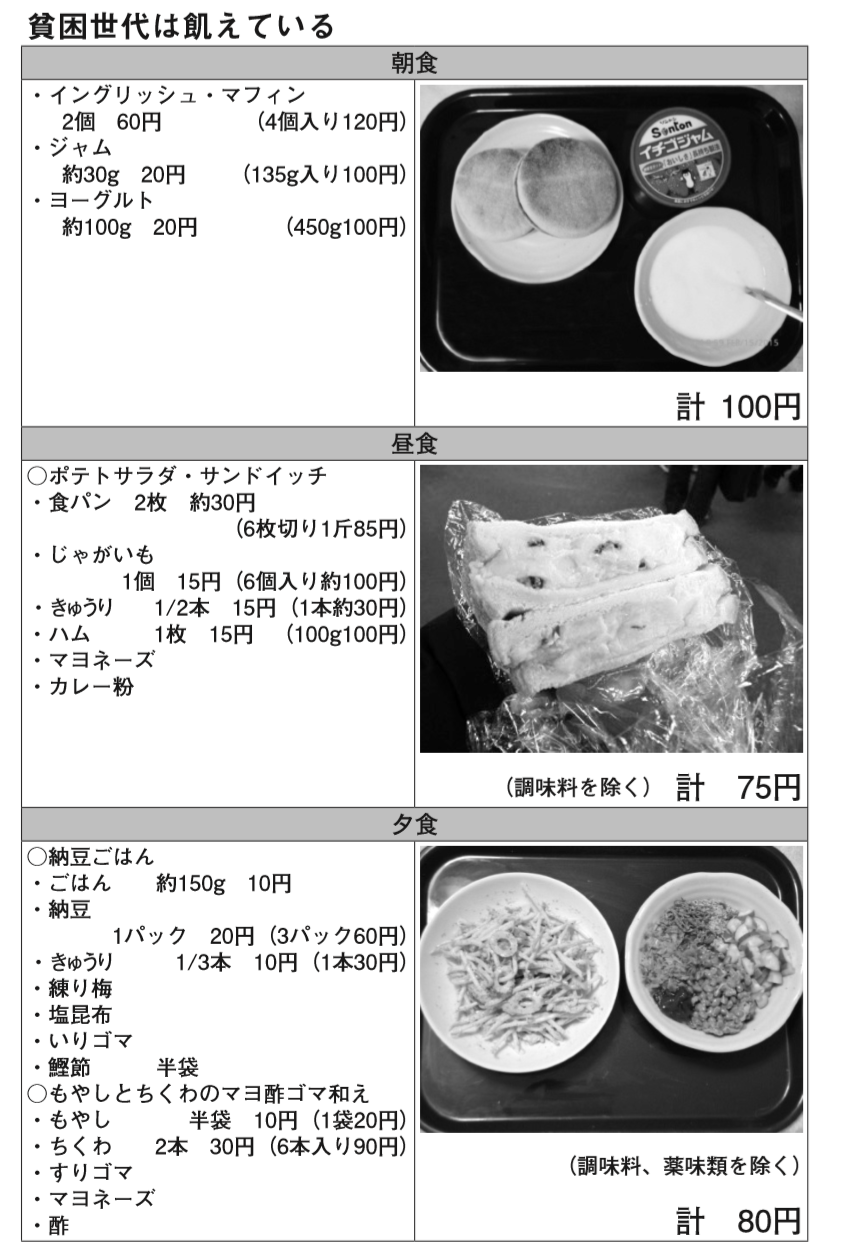 貧困世代は飢えている

朝食

・イングリッシュ・マフィン
2個 60円 (4個入り120円)
・ジャム
約30g 20円 (135g入り100円)
・ヨーグルト
約100g 20円 (450g100円)

Sonton
イチゴジャム

計 100円

昼食

○ポテトサラダ・サンドイッチ
・食パン 2枚 約30円
(6枚切り1斤85円)
・じゃがいも
1個 15円 (6個入り約100円)
・きゅうり 1/2本 15円 (1本約30円)
・ハム 1枚 15円 (100g100円)
・マヨネーズ
・カレー粉

(調味料を除く) 計 75円

夕食

○納豆ごはん
・ごはん 約150g 10円
・納豆
1パック 20円 (3パック60円)
・きゅうり 1/3本 10円 (1本30円)
・練り梅
・塩昆布
・いりゴマ
・鰹節 半袋
○もやしとちくわのマヨ酢ゴマ和え
・もやし 半袋 10円 (1袋20円)
・ちくわ 2本 30円 (6本入り90円)
・すりゴマ
・マヨネーズ
・酢

(調味料、薬味類を除く)

計 80円